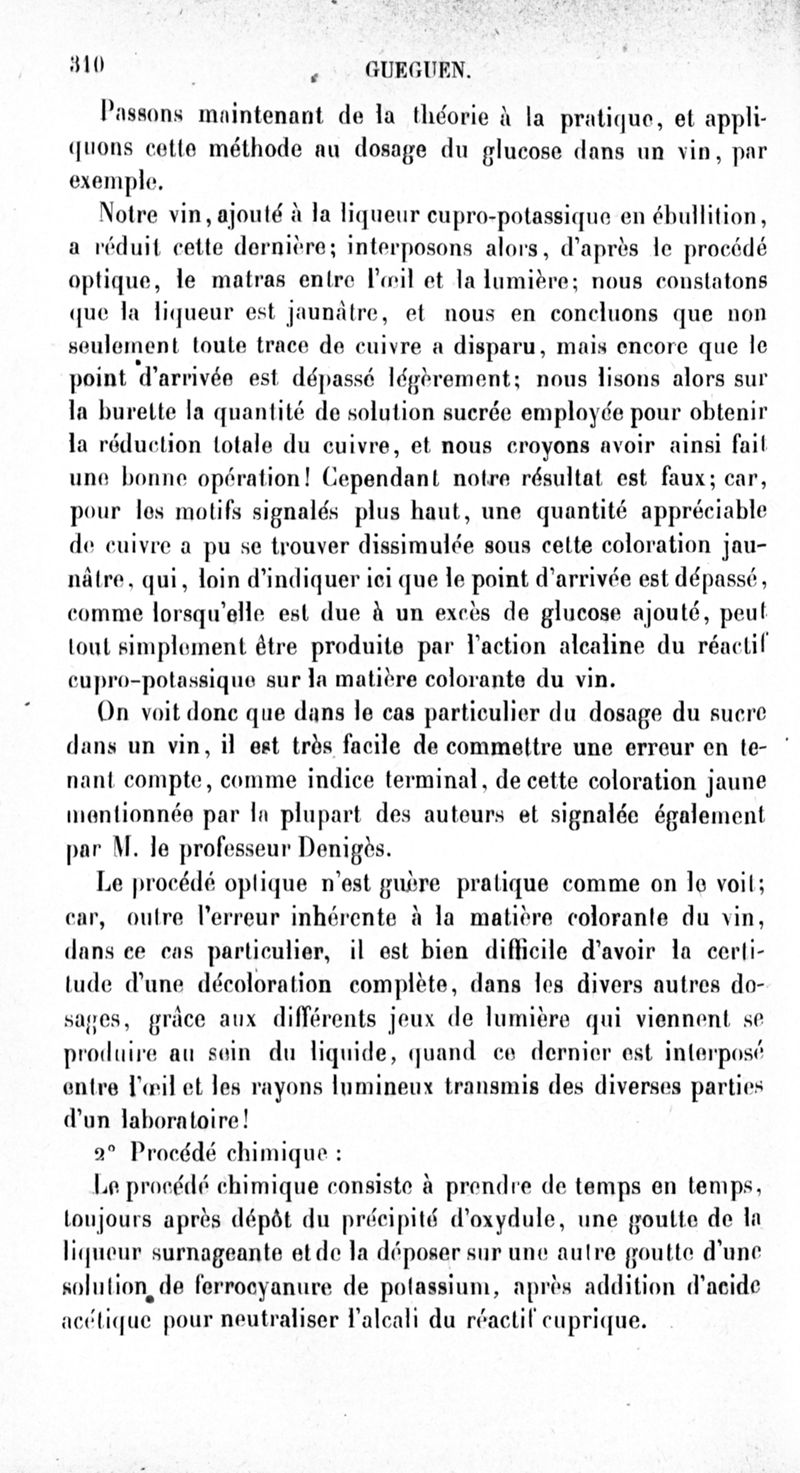 310 GUEGUEN.

Passons maintenant de la théorie à la pratique, et appliquons cette méthode au dosage du glucose dans un vin, par exemple.

Notre vin, ajouté à la liqueur cupro-potassique en ébullition, a réduit cette dernière; interposons alors, d'après le procédé optique, le matras entre l'œil et la lumière; nous constatons que la liqueur est jaunâtre, et nous en concluons que non seulement toute trace de cuivre a disparu, mais encore que le point d'arrivée est dépassé légèrement; nous lisons alors sur la burette la quantité de solution sucrée employée pour obtenir la réduction totale du cuivre, et nous croyons avoir ainsi fait une bonne opération! Cependant notre résultat est faux; car, pour les motifs signalés plus haut, une quantité appréciable de cuivre a pu se trouver dissimulée sous cette coloration jaunâtre, qui, loin d'indiquer ici que le point d'arrivée est dépassé, comme lorsqu'elle est due à un excès de glucose ajouté, peut tout simplement être produite par l'action alcaline du réactif cupro-potassique sur la matière colorante du vin.

On voit donc que dans le cas particulier du dosage du sucre dans un vin, il est très facile de commettre une erreur en tenant compte, comme indice terminal, de cette coloration jaune mentionnée par la plupart des auteurs et signalée également par M. le professeur Denigès.

Le procédé optique n'est guère pratique comme on le voit; car, outre l'erreur inhérente à la matière colorante du vin, dans ce cas particulier, il est bien difficile d'avoir la certitude d'une décoloration complète, dans les divers autres dosages, grâce aux différents jeux de lumière qui viennent se produire au sein du liquide, quand ce dernier est interposé entre l'œil et les rayons lumineux transmis des diverses parties d'un laboratoire!

2° Procédé chimique :

Le procédé chimique consiste à prendre de temps en temps, toujours après dépôt du précipité d'oxydule, une goutte de la liqueur surnageante et de la déposer sur une autre goutte d'une solution de ferrocyanure de potassium, après addition d'acide acétique pour neutraliser l'alcali du réactif cuprique.